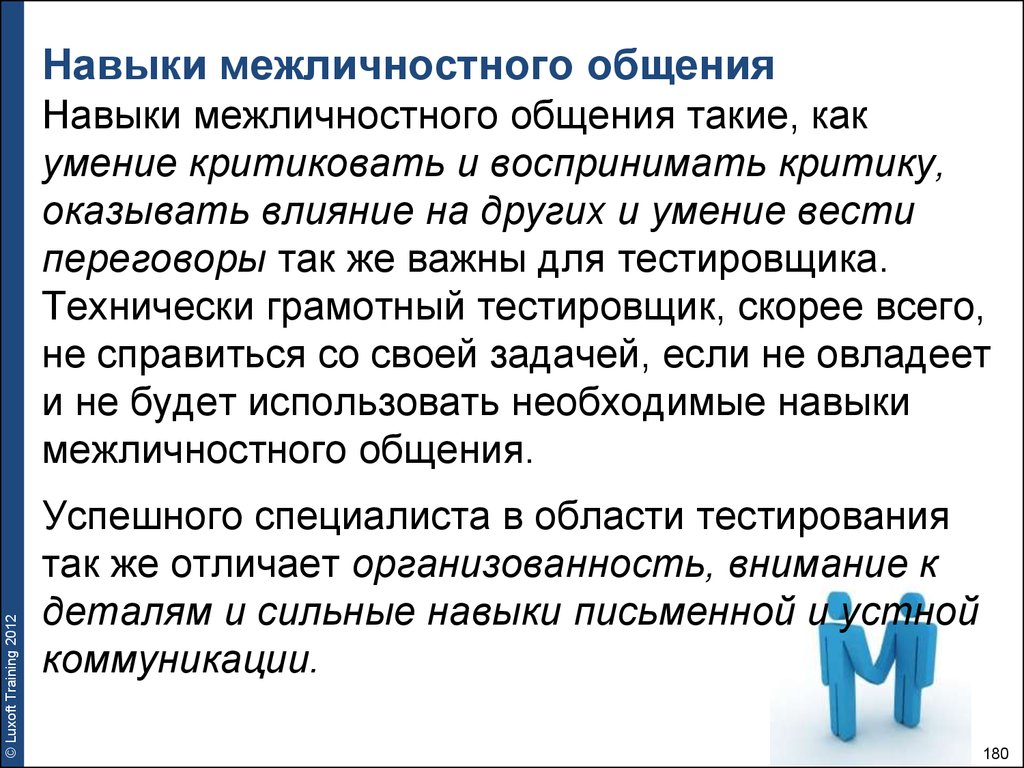 Навыки межличностного общения

Навыки межличностного общения такие, как умение критиковать и воспринимать критику, оказывать влияние на других и умение вести переговоры так же важны для тестировщика. Технически грамотный тестировщик, скорее всего, не справиться со своей задачей, если не овладеет и не будет использовать необходимые навыки межличностного общения.

Успешного специалиста в области тестирования так же отличает организованность, внимание к деталям и сильные навыки письменной и устной коммуникации.

© Luxoft Training 2012

180